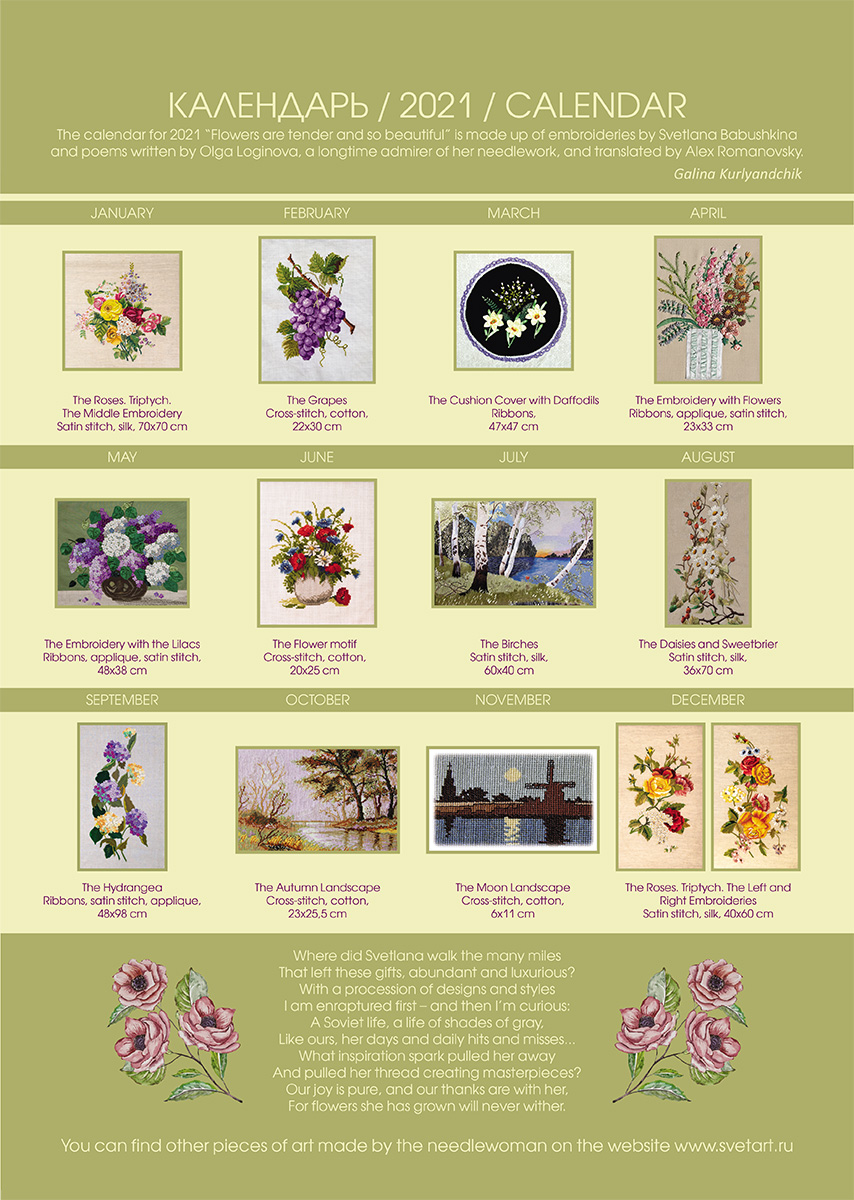 КАЛЕНДАРЬ / 2021 / CALENDAR

The calendar for 2021 "Flowers are tender and so beautiful" is made up of embroideries by Svetlana Babushkina and poems written by Olga Loginova, a longtime admirer of her needlework, and translated by Alex Romanovsky.

Galina Kurlyandchik

JANUARY

The Roses. Triptych.
The Middle Embroidery
Satin stitch, silk, 70x70 cm

FEBRUARY

The Grapes
Cross-stitch, cotton,
22x30 cm

MARCH

The Cushion Cover with Daffodils
Ribbons,
47x47 cm

APRIL

The Embroidery with Flowers
Ribbons, applique, satin stitch,
23x33 cm

MAY

The Embroidery with the Lilacs
Ribbons, applique, satin stitch,
48x38 cm

JUNE

The Flower motif
Cross-stitch, cotton,
20x25 cm

JULY

The Birches
Satin stitch, silk,
60x40 cm

AUGUST

The Daisies and Sweetbrier
Satin stitch, silk,
36x70 cm

SEPTEMBER

The Hydrangea
Ribbons, satin stitch, applique,
48x98 cm

OCTOBER

The Autumn Landscape
Cross-stitch, cotton,
23x25,5 cm

NOVEMBER

The Moon Landscape
Cross-stitch, cotton,
6x11 cm

DECEMBER

The Roses. Triptych. The Left and Right Embroideries
Satin stitch, silk, 40x60 cm

Where did Svetlana walk the many miles
That left these gifts, abundant and luxurious?
With a procession of designs and styles
I am enraptured first – and then I'm curious:
A Soviet life, a life of shades of gray,
Like ours, her days and daily hits and misses...
What inspiration spark pulled her away
And pulled her thread creating masterpieces?
Our joy is pure, and our thanks are with her,
For flowers she has grown will never wither.

You can find other pieces of art made by the needlewoman on the website www.svetart.ru